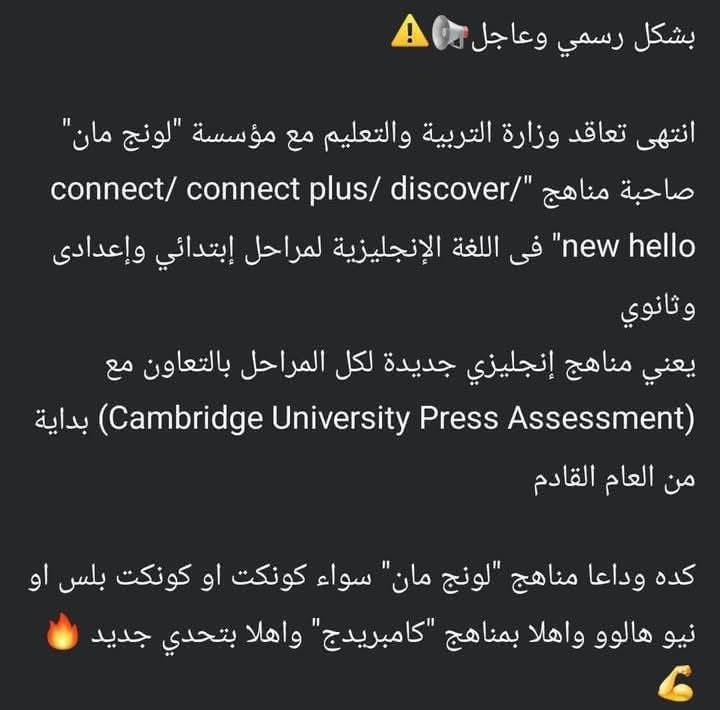 بشكل رسمي وعاجل📢⚠️

انتهى تعاقد وزارة التربية والتعليم مع مؤسسة "لونج مان" صاحبة مناهج "connect/ connect plus/ discover/ new hello" فى اللغة الإنجليزية لمراحل إبتدائي وإعدادى وثانوي
يعني مناهج إنجليزي جديدة لكل المراحل بالتعاون مع (Cambridge University Press Assessment) بداية من العام القادم

كده وداعا مناهج "لونج مان" سواء كونكت او كونكت بلس او نيو هالوو واهلا بمناهج "كامبريدج" واهلا بتحدي جديد 🔥💪